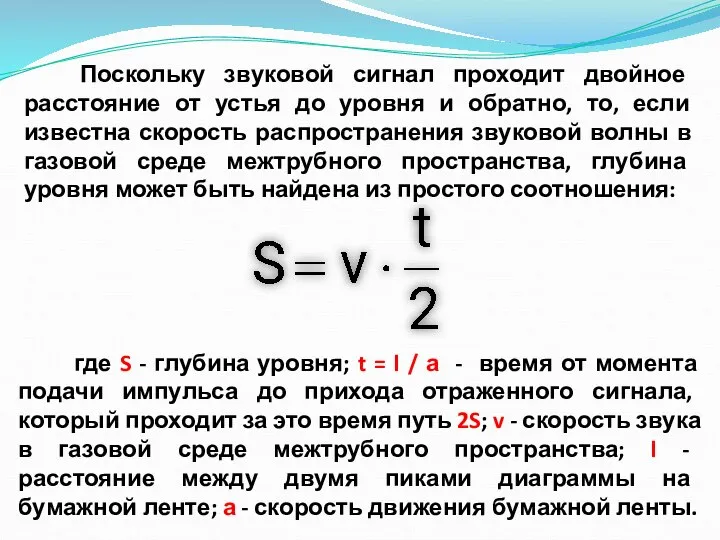 Поскольку звуковой сигнал проходит двойное расстояние от устья до уровня и обратно, то, если известна скорость распространения звуковой волны в газовой среде межтрубного пространства, глубина уровня может быть найдена из простого соотношения:

$S = v \cdot \frac{t}{2}$

где S - глубина уровня; t = l / a - время от момента подачи импульса до прихода отраженного сигнала, который проходит за это время путь 2S; v - скорость звука в газовой среде межтрубного пространства; l - расстояние между двумя пиками диаграммы на бумажной ленте; a - скорость движения бумажной ленты.